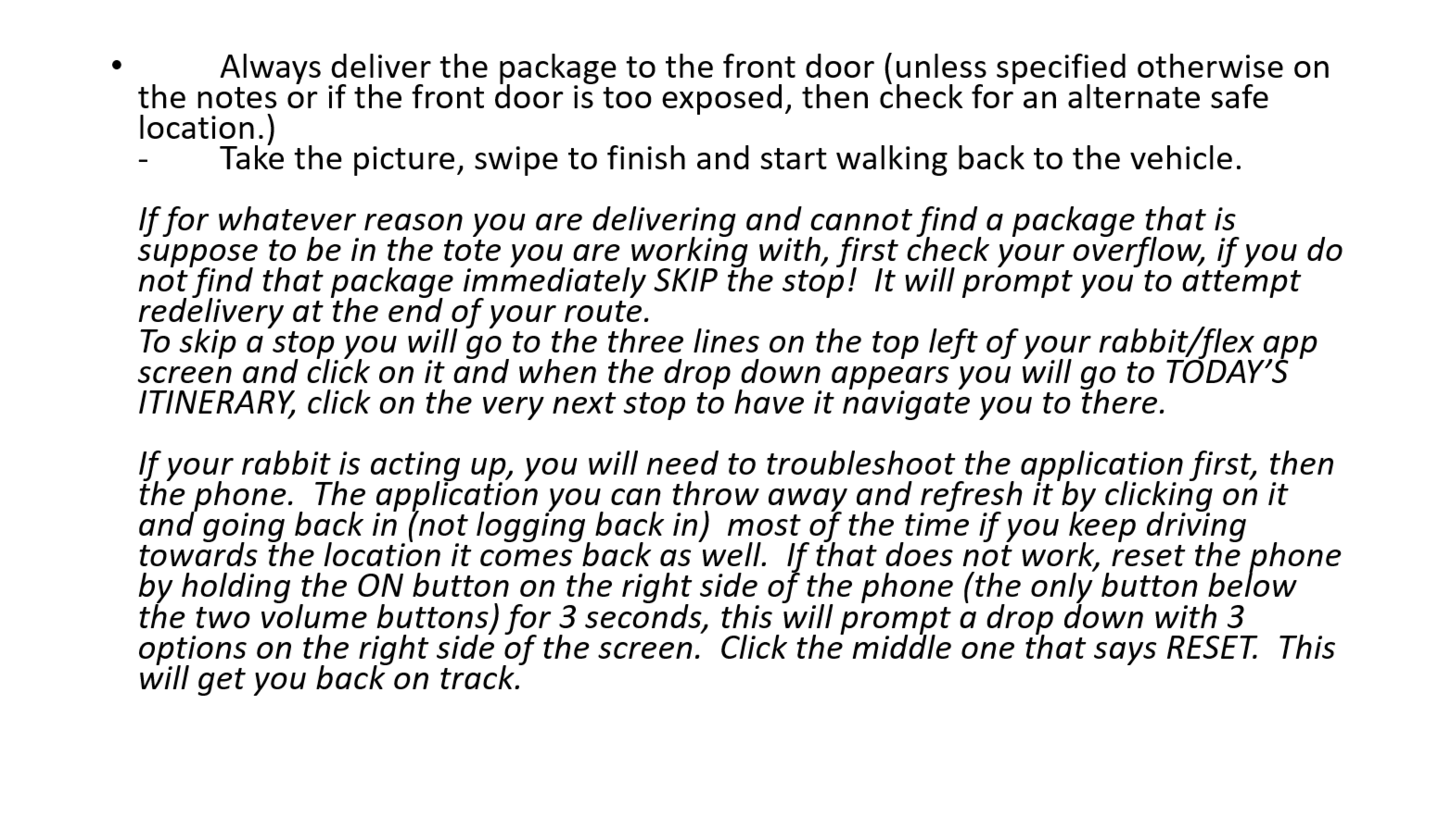 • Always deliver the package to the front door (unless specified otherwise on the notes or if the front door is too exposed, then check for an alternate safe location.)
- Take the picture, swipe to finish and start walking back to the vehicle.

If for whatever reason you are delivering and cannot find a package that is suppose to be in the tote you are working with, first check your overflow, if you do not find that package immediately SKIP the stop! It will prompt you to attempt redelivery at the end of your route.
To skip a stop you will go to the three lines on the top left of your rabbit/flex app screen and click on it and when the drop down appears you will go to TODAY'S ITINERARY, click on the very next stop to have it navigate you to there.

If your rabbit is acting up, you will need to troubleshoot the application first, then the phone. The application you can throw away and refresh it by clicking on it and going back in (not logging back in) most of the time if you keep driving towards the location it comes back as well. If that does not work, reset the phone by holding the ON button on the right side of the phone (the only button below the two volume buttons) for 3 seconds, this will prompt a drop down with 3 options on the right side of the screen. Click the middle one that says RESET. This will get you back on track.